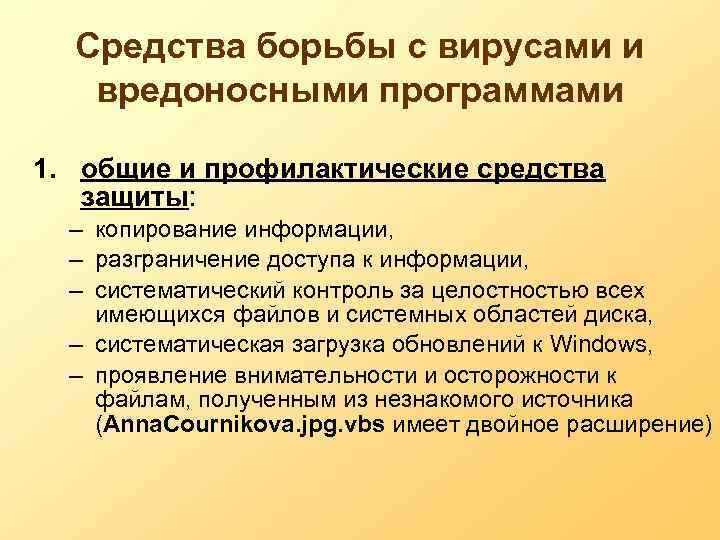 Средства борьбы с вирусами и вредоносными программами

1. общие и профилактические средства защиты:
– копирование информации,
– разграничение доступа к информации,
– систематический контроль за целостностью всех имеющихся файлов и системных областей диска,
– систематическая загрузка обновлений к Windows,
– проявление внимательности и осторожности к файлам, полученным из незнакомого источника (AnnaCournikova.jpg.vbs имеет двойное расширение)